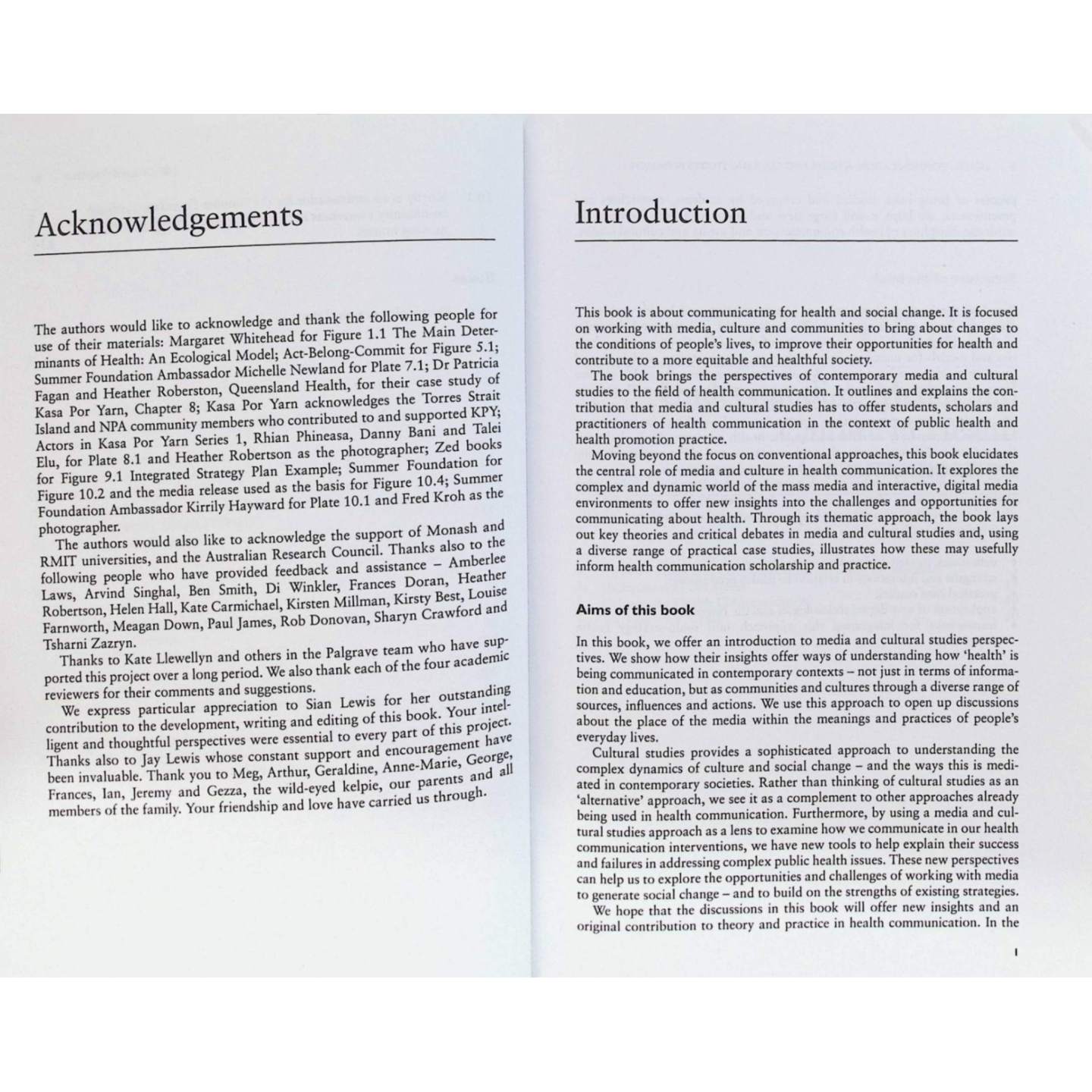 Acknowledgements

The authors would like to acknowledge and thank the following people for use of their materials: Margaret Whitehead for Figure 1.1 The Main Determinants of Health: An Ecological Model; Act-Belong-Commit for Figure 5.1; Summer Foundation Ambassador Michelle Newland for Plate 7.1; Dr Patricia Fagan and Heather Roberston, Queensland Health, for their case study of Kasa Por Yarn, Chapter 8; Kasa Por Yarn acknowledges the Torres Strait Island and NPA community members who contributed to and supported KPY; Actors in Kasa Por Yarn Series 1, Rhian Phineasa, Danny Bani and Talei Elu, for Plate 8.1 and Heather Robertson as the photographer; Zed books for Figure 9.1 Integrated Strategy Plan Example; Summer Foundation for Figure 10.2 and the media release used as the basis for Figure 10.4; Summer Foundation Ambassador Kirrily Hayward for Plate 10.1 and Fred Kroh as the photographer.

The authors would also like to acknowledge the support of Monash and RMIT universities, and the Australian Research Council. Thanks also to the following people who have provided feedback and assistance – Amberlee Laws, Arvind Singhal, Ben Smith, Di Winkler, Frances Doran, Heather Robertson, Helen Hall, Kate Carmichael, Kirsten Millman, Kirsty Best, Louise Farnworth, Meagan Down, Paul James, Rob Donovan, Sharyn Crawford and Tsharni Zazryn.

Thanks to Kate Llewellyn and others in the Palgrave team who have supported this project over a long period. We also thank each of the four academic reviewers for their comments and suggestions.

We express particular appreciation to Sian Lewis for her outstanding contribution to the development, writing and editing of this book. Your intelligent and thoughtful perspectives were essential to every part of this project. Thanks also to Jay Lewis whose constant support and encouragement have been invaluable. Thank you to Meg, Arthur, Geraldine, Anne-Marie, George, Frances, Ian, Jeremy and Gezza, the wild-eyed kelpie, our parents and all members of the family. Your friendship and love have carried us through.

Introduction

This book is about communicating for health and social change. It is focused on working with media, culture and communities to bring about changes to the conditions of people's lives, to improve their opportunities for health and contribute to a more equitable and healthful society.

The book brings the perspectives of contemporary media and cultural studies to the field of health communication. It outlines and explains the contribution that media and cultural studies has to offer students, scholars and practitioners of health communication in the context of public health and health promotion practice.

Moving beyond the focus on conventional approaches, this book elucidates the central role of media and culture in health communication. It explores the complex and dynamic world of the mass media and interactive, digital media environments to offer new insights into the challenges and opportunities for communicating about health. Through its thematic approach, the book lays out key theories and critical debates in media and cultural studies and, using a diverse range of practical case studies, illustrates how these may usefully inform health communication scholarship and practice.

Aims of this book

In this book, we offer an introduction to media and cultural studies perspectives. We show how their insights offer ways of understanding how 'health' is being communicated in contemporary contexts – not just in terms of information and education, but as communities and cultures through a diverse range of sources, influences and actions. We use this approach to open up discussions about the place of the media within the meanings and practices of people's everyday lives.

Cultural studies provides a sophisticated approach to understanding the complex dynamics of culture and social change – and the ways this is mediated in contemporary societies. Rather than thinking of cultural studies as an 'alternative' approach, we see it as a complement to other approaches already being used in health communication. Furthermore, by using a media and cultural studies approach as a lens to examine how we communicate in our health communication interventions, we have new tools to help explain their success and failures in addressing complex public health issues. These new perspectives can help us to explore the opportunities and challenges of working with media to generate social change – and to build on the strengths of existing strategies.

We hope that the discussions in this book will offer new insights and an original contribution to theory and practice in health communication. In the

1